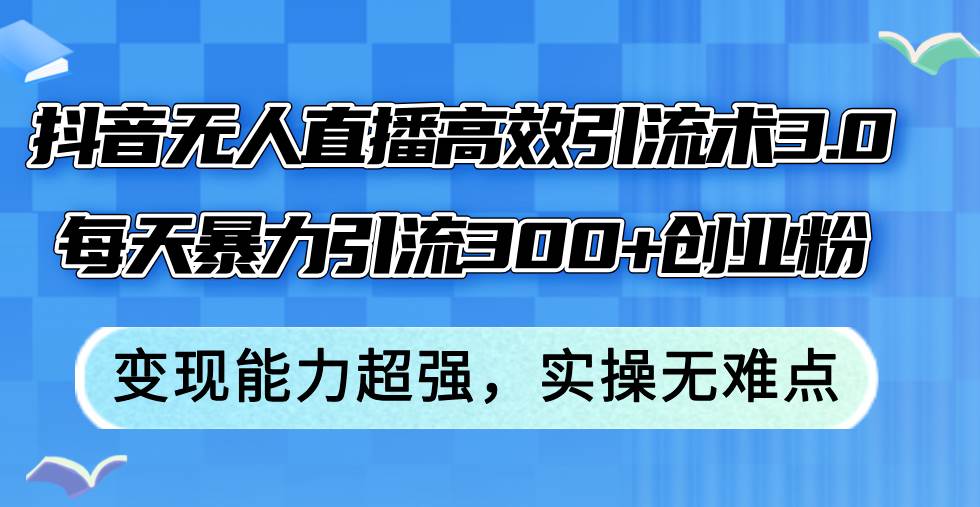 抖音无人直播高效引流术3.0
每天暴力引流300+创业粉

变现能力超强，实操无难点